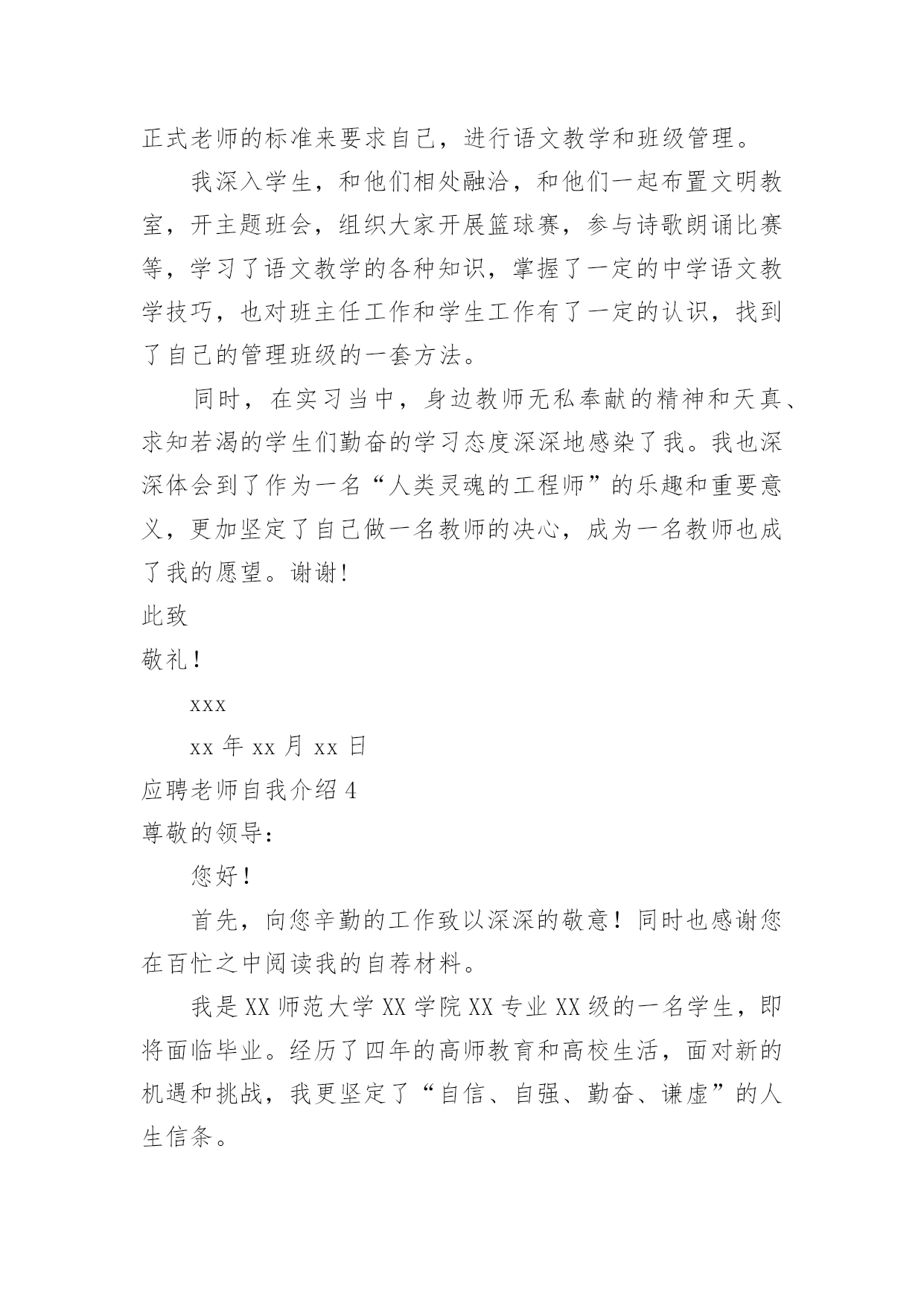 正式老师的标准来要求自己，进行语文教学和班级管理。

我深入学生，和他们相处融洽，和他们一起布置文明教室，开主题班会，组织大家开展篮球赛，参与诗歌朗诵比赛等，学习了语文教学的各种知识，掌握了一定的中学语文教学技巧，也对班主任工作和学生工作有了一定的认识，找到了自己的管理班级的一套方法。

同时，在实习当中，身边教师无私奉献的精神和天真、求知若渴的学生们勤奋的学习态度深深地感染了我。我也深深体会到了作为一名“人类灵魂的工程师”的乐趣和重要意义，更加坚定了自己做一名教师的决心，成为一名教师也成了我的愿望。谢谢！

此致

敬礼！

xxx

xx 年 xx 月 xx 日

应聘老师自我介绍 4

尊敬的领导：

您好！

首先，向您辛勤的工作致以深深的敬意！同时也感谢您在百忙之中阅读我的自荐材料。

我是 XX 师范大学 XX 学院 XX 专业 XX 级的一名学生，即将面临毕业。经历了四年的高师教育和高校生活，面对新的机遇和挑战，我更坚定了“自信、自强、勤奋、谦虚”的人生信条。